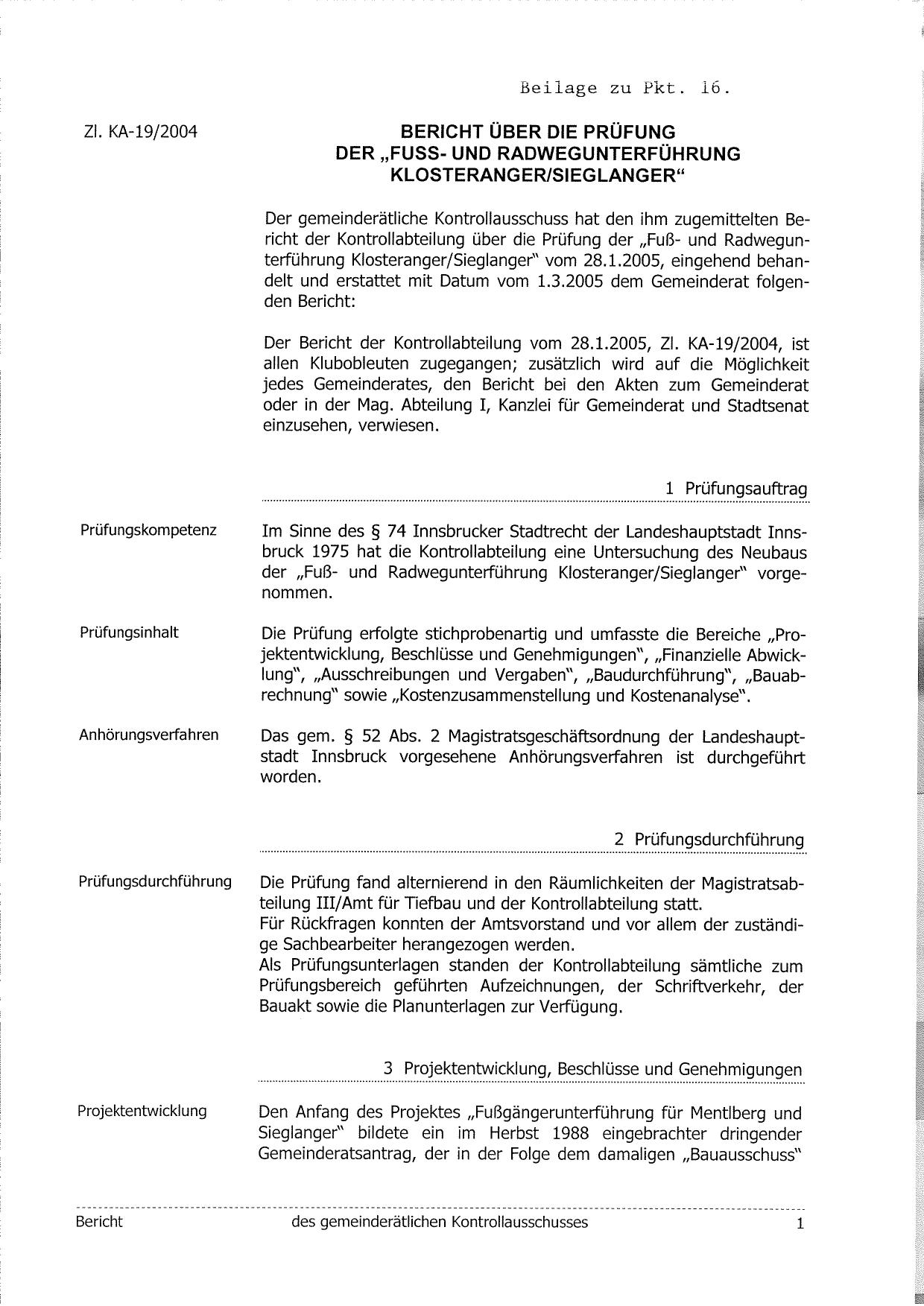 Beilage zu Pkt. 16.

Zl. KA-19/2004

BERICHT ÜBER DIE PRÜFUNG DER „FUSS- UND RADWEGUNTERFÜHRUNG KLOSTERANGER/SIEGLANGER“

Der gemeinderätliche Kontrollausschuss hat den ihm zugemittelten Bericht der Kontrollabteilung über die Prüfung der „Fuß- und Radwegunterführung Klosteranger/Sieglanger“ vom 28.1.2005, eingehend behandelt und erstattet mit Datum vom 1.3.2005 dem Gemeinderat folgenden Bericht:

Der Bericht der Kontrollabteilung vom 28.1.2005, Zl. KA-19/2004, ist allen Klubobleuten zugegangen; zusätzlich wird auf die Möglichkeit jedes Gemeinderates, den Bericht bei den Akten zum Gemeinderat oder in der Mag. Abteilung I, Kanzlei für Gemeinderat und Stadtsenat einzusehen, verwiesen.

1 Prüfungsauftrag

Prüfungskompetenz

Im Sinne des § 74 Innsbrucker Stadtrecht der Landeshauptstadt Innsbruck 1975 hat die Kontrollabteilung eine Untersuchung des Neubaus der „Fuß- und Radwegunterführung Klosteranger/Sieglanger“ vorgenommen.

Prüfungsinhalt

Die Prüfung erfolgte stichprobenartig und umfasste die Bereiche „Projektentwicklung, Beschlüsse und Genehmigungen“, „Finanzielle Abwicklung“, „Ausschreibungen und Vergaben“, „Baudurchführung“, „Bauabrechnung“ sowie „Kostenzusammenstellung und Kostenanalyse“.

Anhörungsverfahren

Das gem. § 52 Abs. 2 Magistratsgeschäftsordnung der Landeshauptstadt Innsbruck vorgesehene Anhörungsverfahren ist durchgeführt worden.

2 Prüfungsdurchführung

Prüfungsdurchführung

Die Prüfung fand alternierend in den Räumlichkeiten der Magistratsabteilung III/Amt für Tiefbau und der Kontrollabteilung statt.
Für Rückfragen konnten der Amtsvorstand und vor allem der zuständige Sachbearbeiter herangezogen werden.
Als Prüfungsunterlagen standen der Kontrollabteilung sämtliche zum Prüfungsbereich geführten Aufzeichnungen, der Schriftverkehr, der Bauakt sowie die Planunterlagen zur Verfügung.

3 Projektentwicklung, Beschlüsse und Genehmigungen

Projektentwicklung

Den Anfang des Projektes „Fußgängerunterführung für Mentlberg und Sieglanger“ bildete ein im Herbst 1988 eingebrachter dringender Gemeinderatsantrag, der in der Folge dem damaligen „Bauausschuss“

Bericht des gemeinderätlichen Kontrollausschusses 1